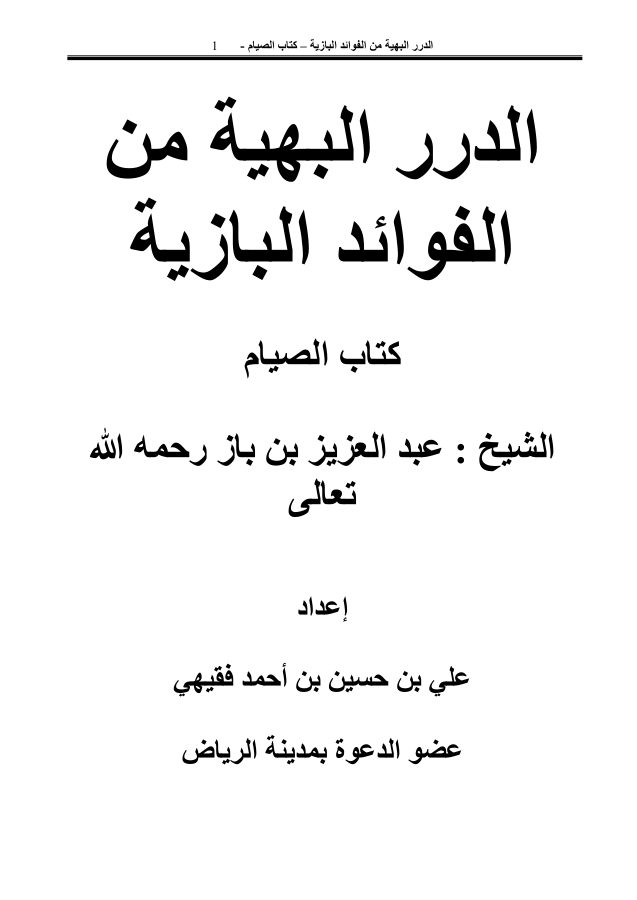 الدرر البهية من الفوائد البازية – كتاب الصيام - 1

الدرر البهية من الفوائد البازية

كتاب الصيام

الشيخ : عبد العزيز بن باز رحمه الله تعالى

إعداد

علي بن حسين بن أحمد فقيهي

عضو الدعوة بمدينة الرياض